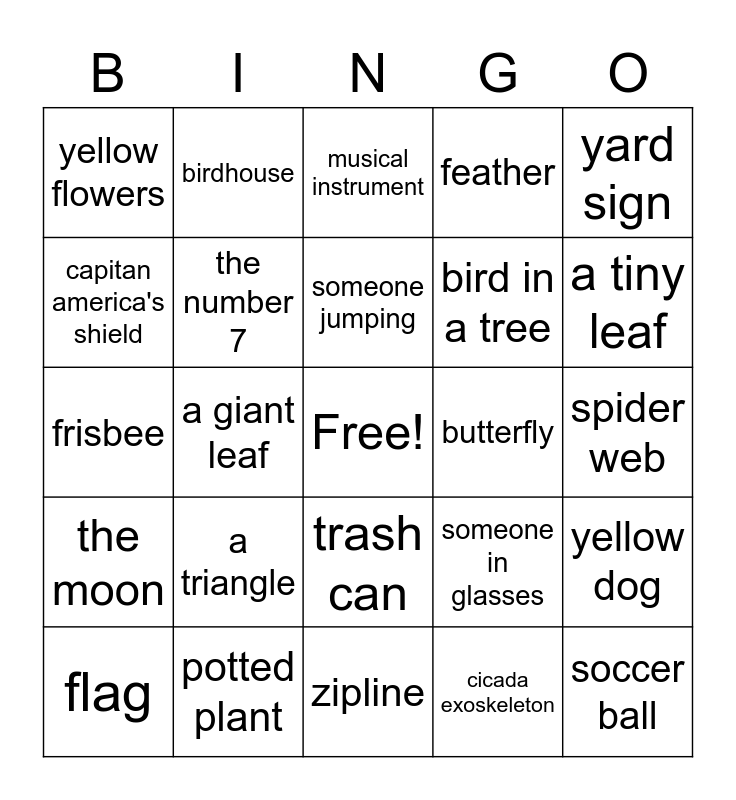 | B | I | N | G | O |
|---|---|---|---|---|
| yellow flowers | birdhouse | musical instrument | feather | yard sign |
| capitan america's shield | the number 7 | someone jumping | bird in a tree | a tiny leaf |
| frisbee | a giant leaf | Free! | butterfly | spider web |
| the moon | a triangle | trash can | someone in glasses | yellow dog |
| flag | potted plant | zipline | cicada exoskeleton | soccer ball |